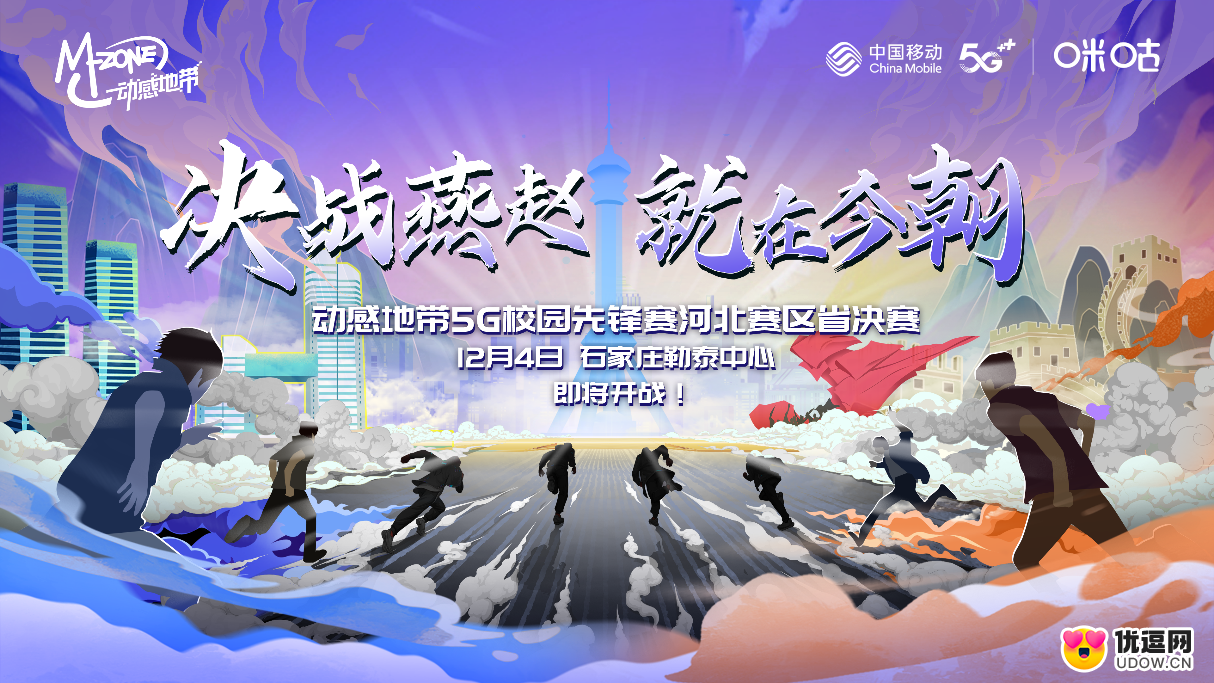 M-ZONE
动感地带

中国移动
China Mobile
5G⁺⁺
咪咕

决战燕赵 就在今朝

动感地带5G校园先锋赛河北赛区省决赛
12月4日 石家庄勒泰中心
即将开战！

优逗网
UDOW.CN